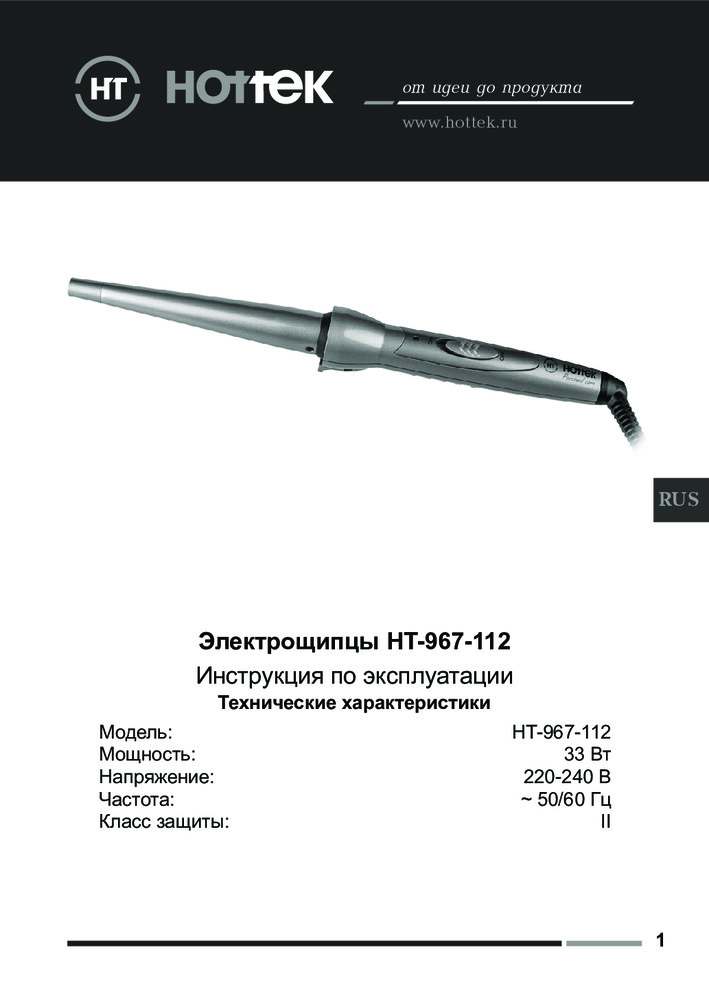 HT HOTTEK

от идеи до продукта

www.hottek.ru

RUS

Электрощипцы HT-967-112

Инструкция по эксплуатации

Технические характеристики

Модель: HT-967-112
Мощность: 33 Вт
Напряжение: 220-240 В
Частота: ~ 50/60 Гц
Класс защиты: II

1